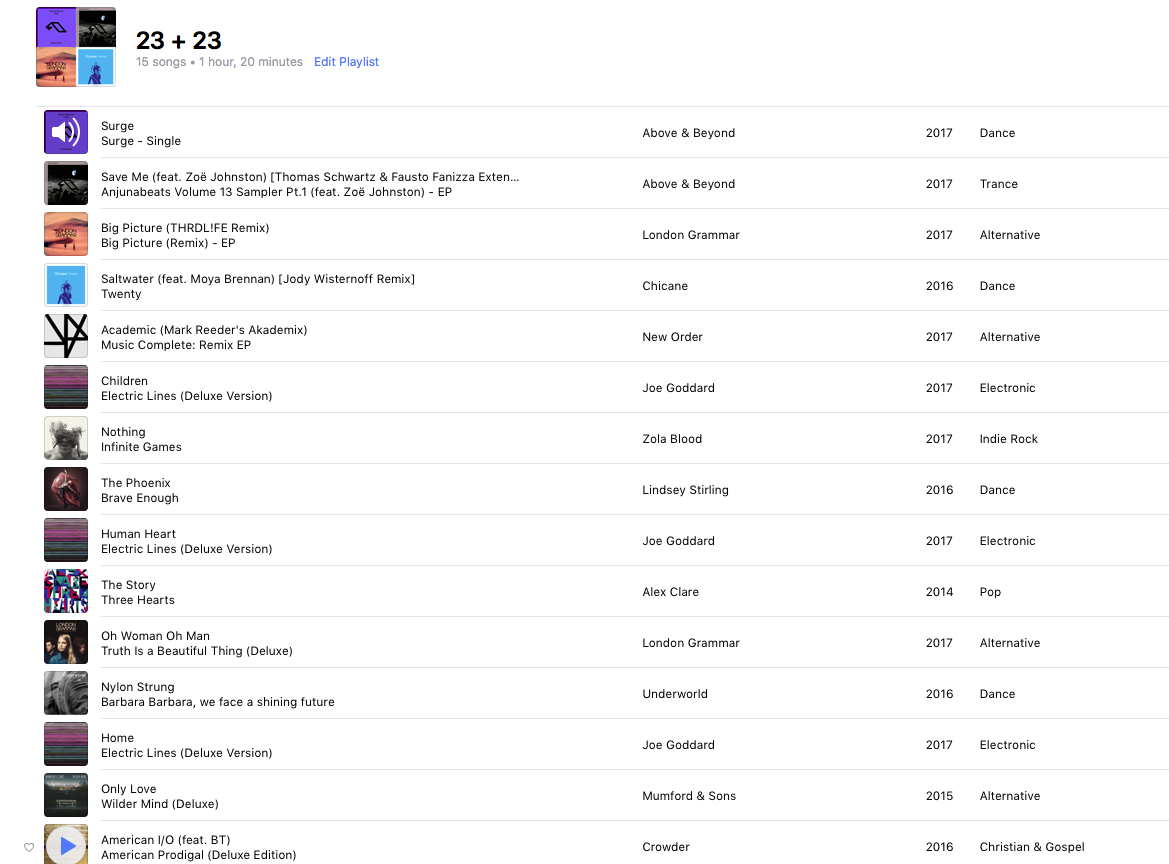 23 + 23
15 songs • 1 hour, 20 minutes Edit Playlist

| | | | |
|---|---|---|---|
| Surge<br>Surge - Single | Above & Beyond | 2017 | Dance |
| Save Me (feat. Zoë Johnston) [Thomas Schwartz & Fausto Fanizza Exten...<br>Anjunabeats Volume 13 Sampler Pt.1 (feat. Zoë Johnston) - EP | Above & Beyond | 2017 | Trance |
| Big Picture (THRDL!FE Remix)<br>Big Picture (Remix) - EP | London Grammar | 2017 | Alternative |
| Saltwater (feat. Moya Brennan) [Jody Wisternoff Remix]<br>Twenty | Chicane | 2016 | Dance |
| Academic (Mark Reeder's Akademix)<br>Music Complete: Remix EP | New Order | 2017 | Alternative |
| Children<br>Electric Lines (Deluxe Version) | Joe Goddard | 2017 | Electronic |
| Nothing<br>Infinite Games | Zola Blood | 2017 | Indie Rock |
| The Phoenix<br>Brave Enough | Lindsey Stirling | 2016 | Dance |
| Human Heart<br>Electric Lines (Deluxe Version) | Joe Goddard | 2017 | Electronic |
| The Story<br>Three Hearts | Alex Clare | 2014 | Pop |
| Oh Woman Oh Man<br>Truth Is a Beautiful Thing (Deluxe) | London Grammar | 2017 | Alternative |
| Nylon Strung<br>Barbara Barbara, we face a shining future | Underworld | 2016 | Dance |
| Home<br>Electric Lines (Deluxe Version) | Joe Goddard | 2017 | Electronic |
| Only Love<br>Wilder Mind (Deluxe) | Mumford & Sons | 2015 | Alternative |
| American I/O (feat. BT)<br>American Prodigal (Deluxe Edition) | Crowder | 2016 | Christian & Gospel |